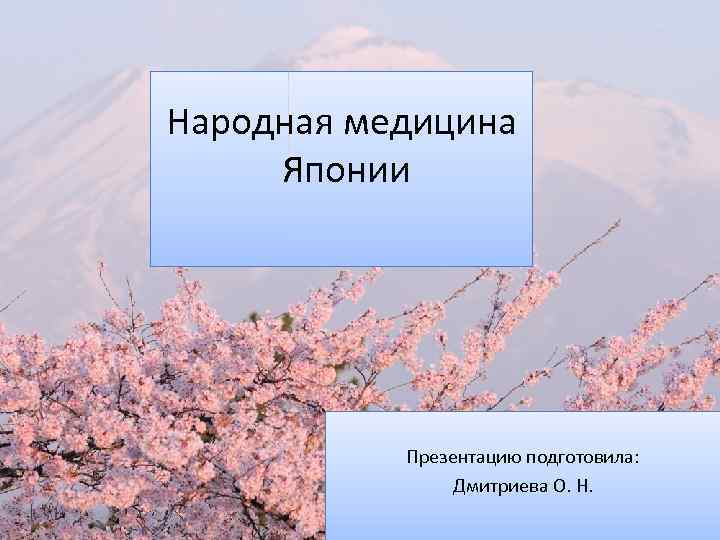 Народная медицина Японии

Презентацию подготовила:
Дмитриева О. Н.